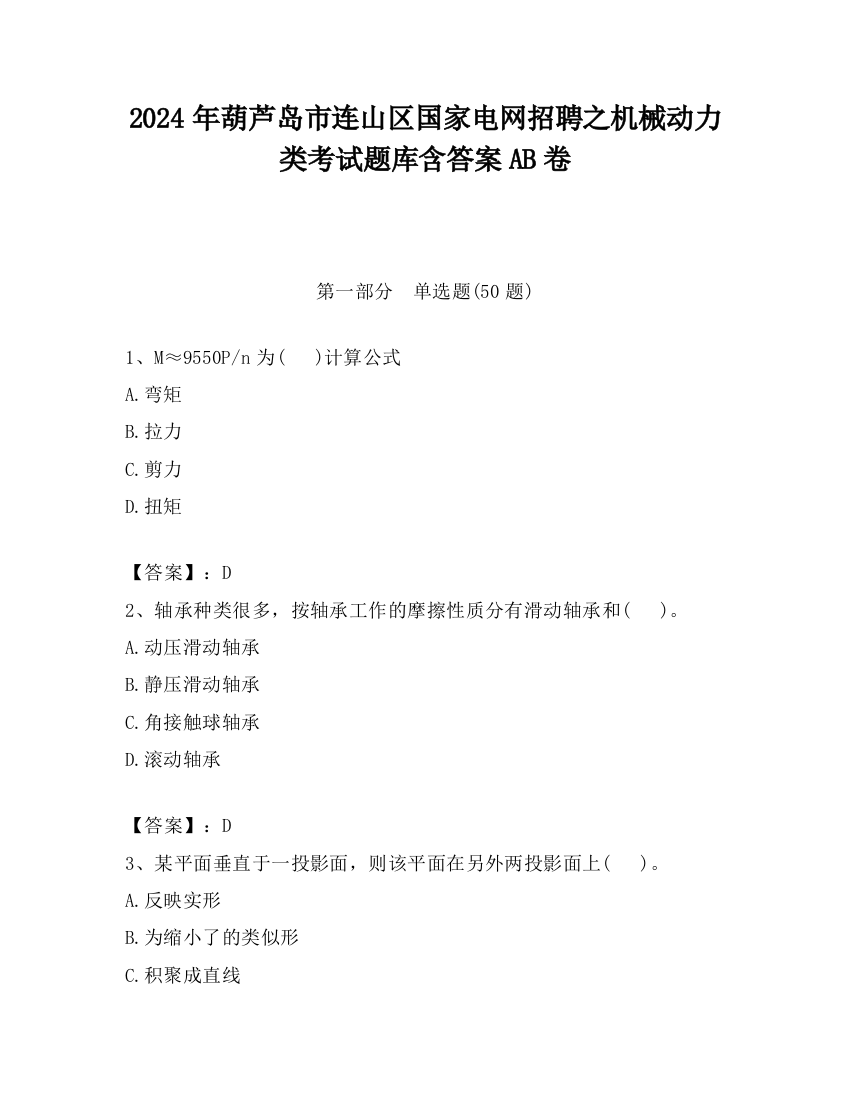 2024年葫芦岛市连山区国家电网招聘之机械动力类考试题库含答案AB卷

第一部分 单选题(50题)

1、M≈9550P/n为( )计算公式

A.弯矩

B.拉力

C.剪力

D.扭矩

【答案】：D

2、轴承种类很多，按轴承工作的摩擦性质分有滑动轴承和( )。

A.动压滑动轴承

B.静压滑动轴承

C.角接触球轴承

D.滚动轴承

【答案】：D

3、某平面垂直于一投影面，则该平面在另外两投影面上( )。

A.反映实形

B.为缩小了的类似形

C.积聚成直线